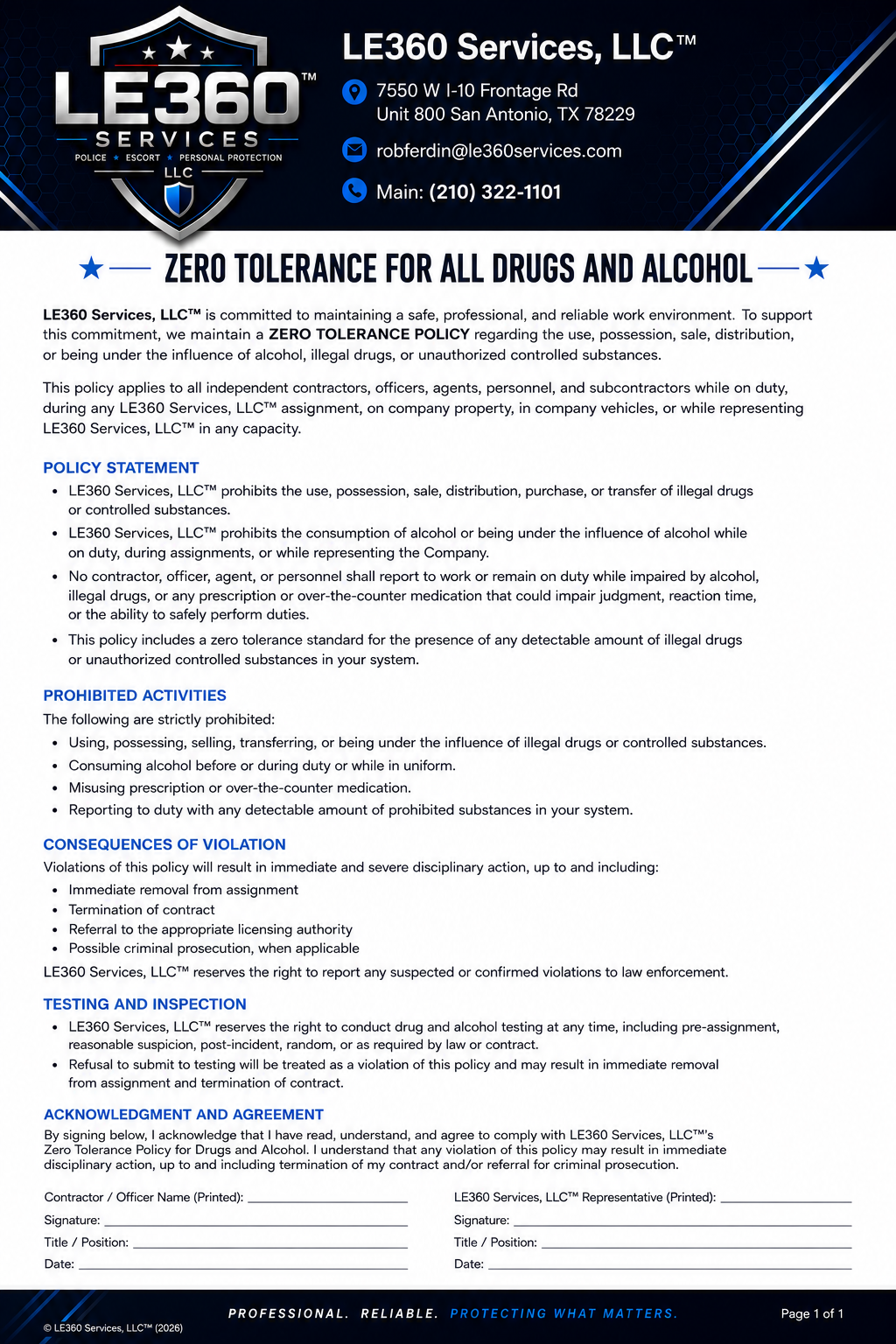 LE360™
SERVICES
POLICE ★ ESCORT ★ PERSONAL PROTECTION
LLC

LE360 Services, LLC™

7550 W I-10 Frontage Rd
Unit 800 San Antonio, TX 78229

robferdin@le360services.com

Main: (210) 322-1101

ZERO TOLERANCE FOR ALL DRUGS AND ALCOHOL

LE360 Services, LLC™ is committed to maintaining a safe, professional, and reliable work environment. To support this commitment, we maintain a ZERO TOLERANCE POLICY regarding the use, possession, sale, distribution, or being under the influence of alcohol, illegal drugs, or unauthorized controlled substances.

This policy applies to all independent contractors, officers, agents, personnel, and subcontractors while on duty, during any LE360 Services, LLC™ assignment, on company property, in company vehicles, or while representing LE360 Services, LLC™ in any capacity.

POLICY STATEMENT

• LE360 Services, LLC™ prohibits the use, possession, sale, distribution, purchase, or transfer of illegal drugs or controlled substances.
• LE360 Services, LLC™ prohibits the consumption of alcohol or being under the influence of alcohol while on duty, during assignments, or while representing the Company.
• No contractor, officer, agent, or personnel shall report to work or remain on duty while impaired by alcohol, illegal drugs, or any prescription or over-the-counter medication that could impair judgment, reaction time, or the ability to safely perform duties.
• This policy includes a zero tolerance standard for the presence of any detectable amount of illegal drugs or unauthorized controlled substances in your system.

PROHIBITED ACTIVITIES

The following are strictly prohibited:
• Using, possessing, selling, transferring, or being under the influence of illegal drugs or controlled substances.
• Consuming alcohol before or during duty or while in uniform.
• Misusing prescription or over-the-counter medication.
• Reporting to duty with any detectable amount of prohibited substances in your system.

CONSEQUENCES OF VIOLATION

Violations of this policy will result in immediate and severe disciplinary action, up to and including:
• Immediate removal from assignment
• Termination of contract
• Referral to the appropriate licensing authority
• Possible criminal prosecution, when applicable

LE360 Services, LLC™ reserves the right to report any suspected or confirmed violations to law enforcement.

TESTING AND INSPECTION

• LE360 Services, LLC™ reserves the right to conduct drug and alcohol testing at any time, including pre-assignment, reasonable suspicion, post-incident, random, or as required by law or contract.
• Refusal to submit to testing will be treated as a violation of this policy and may result in immediate removal from assignment and termination of contract.

ACKNOWLEDGMENT AND AGREEMENT

By signing below, I acknowledge that I have read, understand, and agree to comply with LE360 Services, LLC™'s Zero Tolerance Policy for Drugs and Alcohol. I understand that any violation of this policy may result in immediate disciplinary action, up to and including termination of my contract and/or referral for criminal prosecution.

Contractor / Officer Name (Printed): ____
Signature: ____
Title / Position: ____
Date: ____

LE360 Services, LLC™ Representative (Printed): ____
Signature: ____
Title / Position: ____
Date: ____

PROFESSIONAL. RELIABLE. PROTECTING WHAT MATTERS.

Page 1 of 1

© LE360 Services, LLC™ (2026)